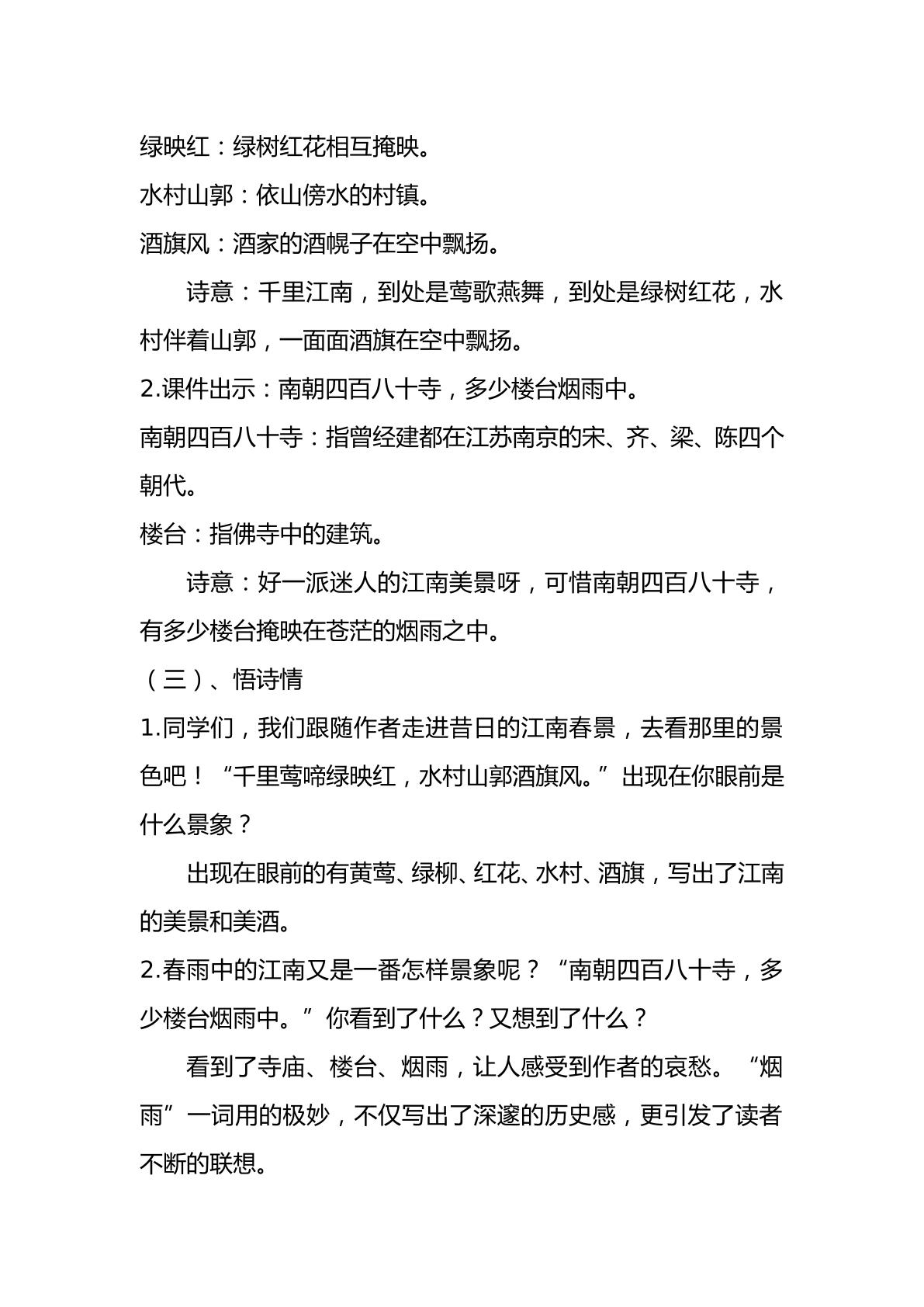 绿映红：绿树红花相互掩映。

水村山郭：依山傍水的村镇。

酒旗风：酒家的酒幌子在空中飘扬。

诗意：千里江南，到处是莺歌燕舞，到处是绿树红花，水村伴着山郭，一面面酒旗在空中飘扬。

2.课件出示：南朝四百八十寺，多少楼台烟雨中。

南朝四百八十寺：指曾经建都在江苏南京的宋、齐、梁、陈四个朝代。

楼台：指佛寺中的建筑。

诗意：好一派迷人的江南美景呀，可惜南朝四百八十寺，有多少楼台掩映在苍茫的烟雨之中。

（三）、悟诗情

1.同学们，我们跟随作者走进昔日的江南春景，去看那里的景色吧！“千里莺啼绿映红，水村山郭酒旗风。”出现在你眼前是什么景象？

出现在眼前的有黄莺、绿柳、红花、水村、酒旗，写出了江南的美景和美酒。

2.春雨中的江南又是一番怎样景象呢？“南朝四百八十寺，多少楼台烟雨中。”你看到了什么？又想到了什么？

看到了寺庙、楼台、烟雨，让人感受到作者的哀愁。“烟雨”一词用的极妙，不仅写出了深邃的历史感，更引发了读者不断的联想。